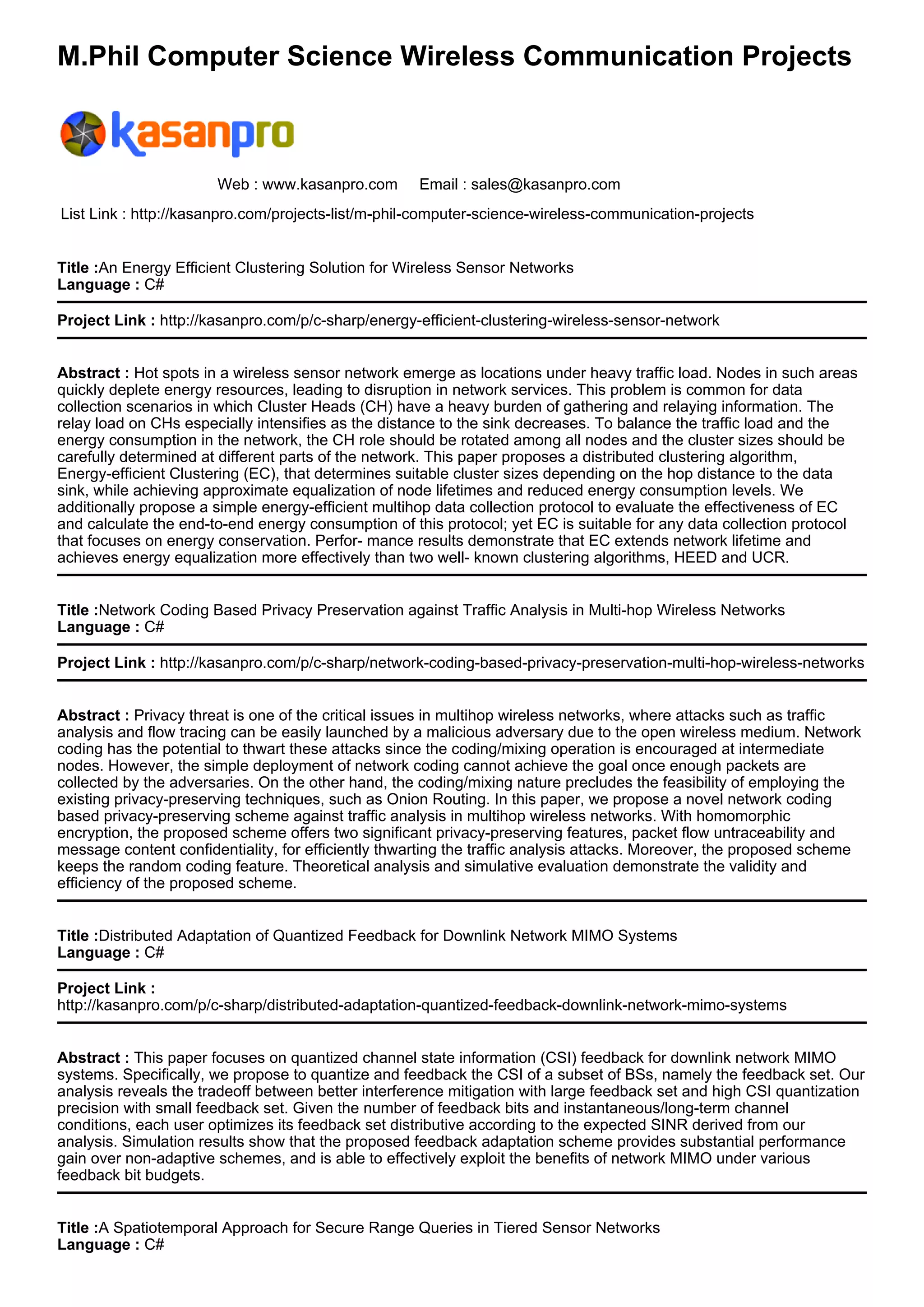 M.Phil Computer Science Wireless Communication Projects

kasanpro

Web : www.kasanpro.com Email : sales@kasanpro.com

List Link : http://kasanpro.com/projects-list/m-phil-computer-science-wireless-communication-projects

Title :An Energy Efficient Clustering Solution for Wireless Sensor Networks
Language : C#

Project Link : http://kasanpro.com/p/c-sharp/energy-efficient-clustering-wireless-sensor-network

Abstract : Hot spots in a wireless sensor network emerge as locations under heavy traffic load. Nodes in such areas quickly deplete energy resources, leading to disruption in network services. This problem is common for data collection scenarios in which Cluster Heads (CH) have a heavy burden of gathering and relaying information. The relay load on CHs especially intensifies as the distance to the sink decreases. To balance the traffic load and the energy consumption in the network, the CH role should be rotated among all nodes and the cluster sizes should be carefully determined at different parts of the network. This paper proposes a distributed clustering algorithm, Energy-efficient Clustering (EC), that determines suitable cluster sizes depending on the hop distance to the data sink, while achieving approximate equalization of node lifetimes and reduced energy consumption levels. We additionally propose a simple energy-efficient multihop data collection protocol to evaluate the effectiveness of EC and calculate the end-to-end energy consumption of this protocol; yet EC is suitable for any data collection protocol that focuses on energy conservation. Perfor- mance results demonstrate that EC extends network lifetime and achieves energy equalization more effectively than two well- known clustering algorithms, HEED and UCR.

Title :Network Coding Based Privacy Preservation against Traffic Analysis in Multi-hop Wireless Networks
Language : C#

Project Link : http://kasanpro.com/p/c-sharp/network-coding-based-privacy-preservation-multi-hop-wireless-networks

Abstract : Privacy threat is one of the critical issues in multihop wireless networks, where attacks such as traffic analysis and flow tracing can be easily launched by a malicious adversary due to the open wireless medium. Network coding has the potential to thwart these attacks since the coding/mixing operation is encouraged at intermediate nodes. However, the simple deployment of network coding cannot achieve the goal once enough packets are collected by the adversaries. On the other hand, the coding/mixing nature precludes the feasibility of employing the existing privacy-preserving techniques, such as Onion Routing. In this paper, we propose a novel network coding based privacy-preserving scheme against traffic analysis in multihop wireless networks. With homomorphic encryption, the proposed scheme offers two significant privacy-preserving features, packet flow untraceability and message content confidentiality, for efficiently thwarting the traffic analysis attacks. Moreover, the proposed scheme keeps the random coding feature. Theoretical analysis and simulative evaluation demonstrate the validity and efficiency of the proposed scheme.

Title :Distributed Adaptation of Quantized Feedback for Downlink Network MIMO Systems
Language : C#

Project Link :
http://kasanpro.com/p/c-sharp/distributed-adaptation-quantized-feedback-downlink-network-mimo-systems

Abstract : This paper focuses on quantized channel state information (CSI) feedback for downlink network MIMO systems. Specifically, we propose to quantize and feedback the CSI of a subset of BSs, namely the feedback set. Our analysis reveals the tradeoff between better interference mitigation with large feedback set and high CSI quantization precision with small feedback set. Given the number of feedback bits and instantaneous/long-term channel conditions, each user optimizes its feedback set distributive according to the expected SINR derived from our analysis. Simulation results show that the proposed feedback adaptation scheme provides substantial performance gain over non-adaptive schemes, and is able to effectively exploit the benefits of network MIMO under various feedback bit budgets.

Title :A Spatiotemporal Approach for Secure Range Queries in Tiered Sensor Networks
Language : C#